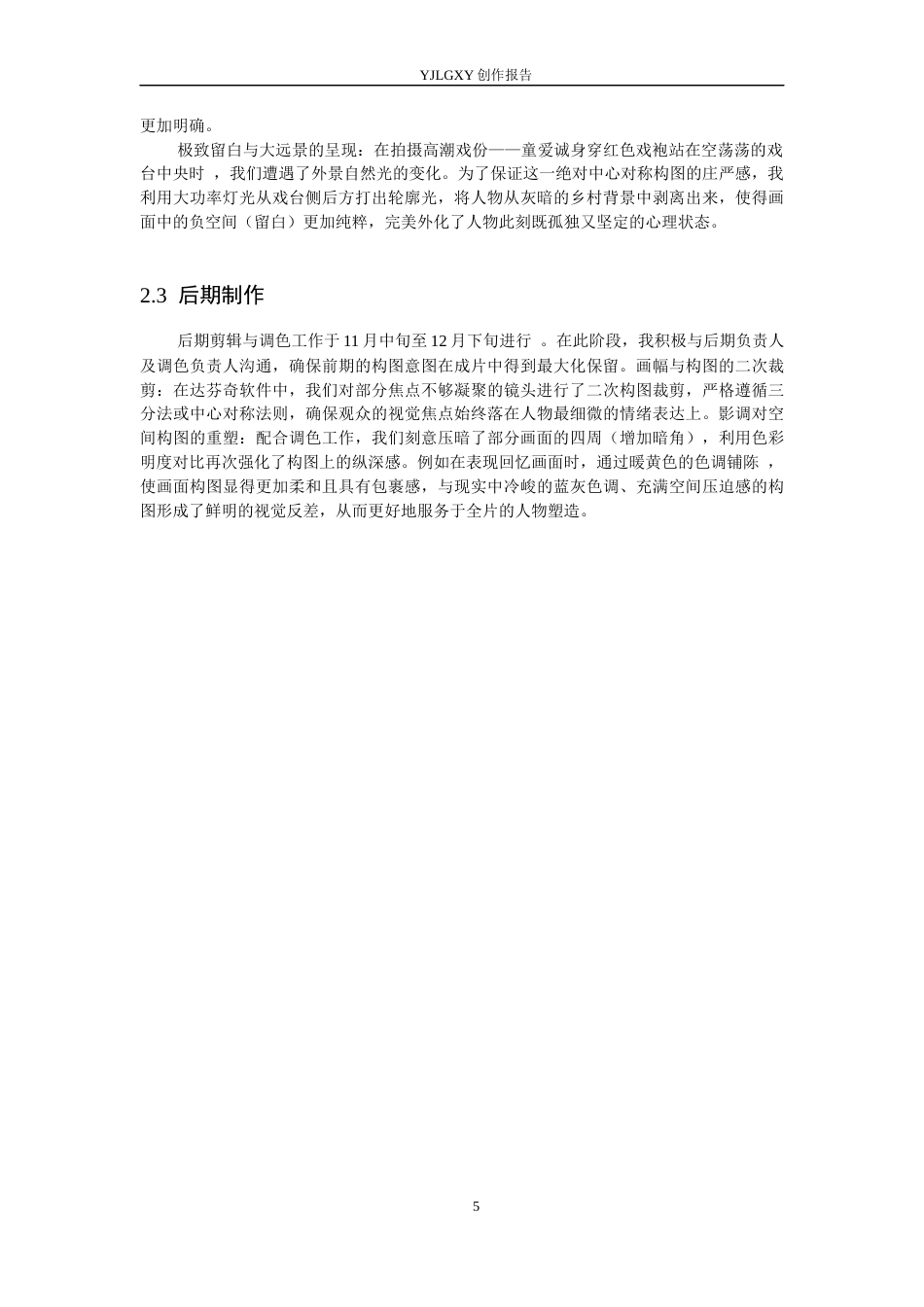 YJLGXY 创作报告

更加明确。

极致留白与大远景的呈现：在拍摄高潮戏份——童爱诚身穿红色戏袍站在空荡荡的戏台中央时 ，我们遭遇了外景自然光的变化。为了保证这一绝对中心对称构图的庄严感，我利用大功率灯光从戏台侧后方打出轮廓光，将人物从灰暗的乡村背景中剥离出来，使得画面中的负空间（留白）更加纯粹，完美外化了人物此刻既孤独又坚定的心理状态。

2.3 后期制作

后期剪辑与调色工作于 11 月中旬至 12 月下旬进行 。在此阶段，我积极与后期负责人及调色负责人沟通，确保前期的构图意图在成片中得到最大化保留。画幅与构图的二次裁剪：在达芬奇软件中，我们对部分焦点不够凝聚的镜头进行了二次构图裁剪，严格遵循三分法或中心对称法则，确保观众的视觉焦点始终落在人物最细微的情绪表达上。影调对空间构图的重塑：配合调色工作，我们刻意压暗了部分画面的四周（增加暗角），利用色彩明度对比再次强化了构图上的纵深感。例如在表现回忆画面时，通过暖黄色的色调铺陈 ，使画面构图显得更加柔和且具有包裹感，与现实中冷峻的蓝灰色调、充满空间压迫感的构图形成了鲜明的视觉反差，从而更好地服务于全片的人物塑造。

5